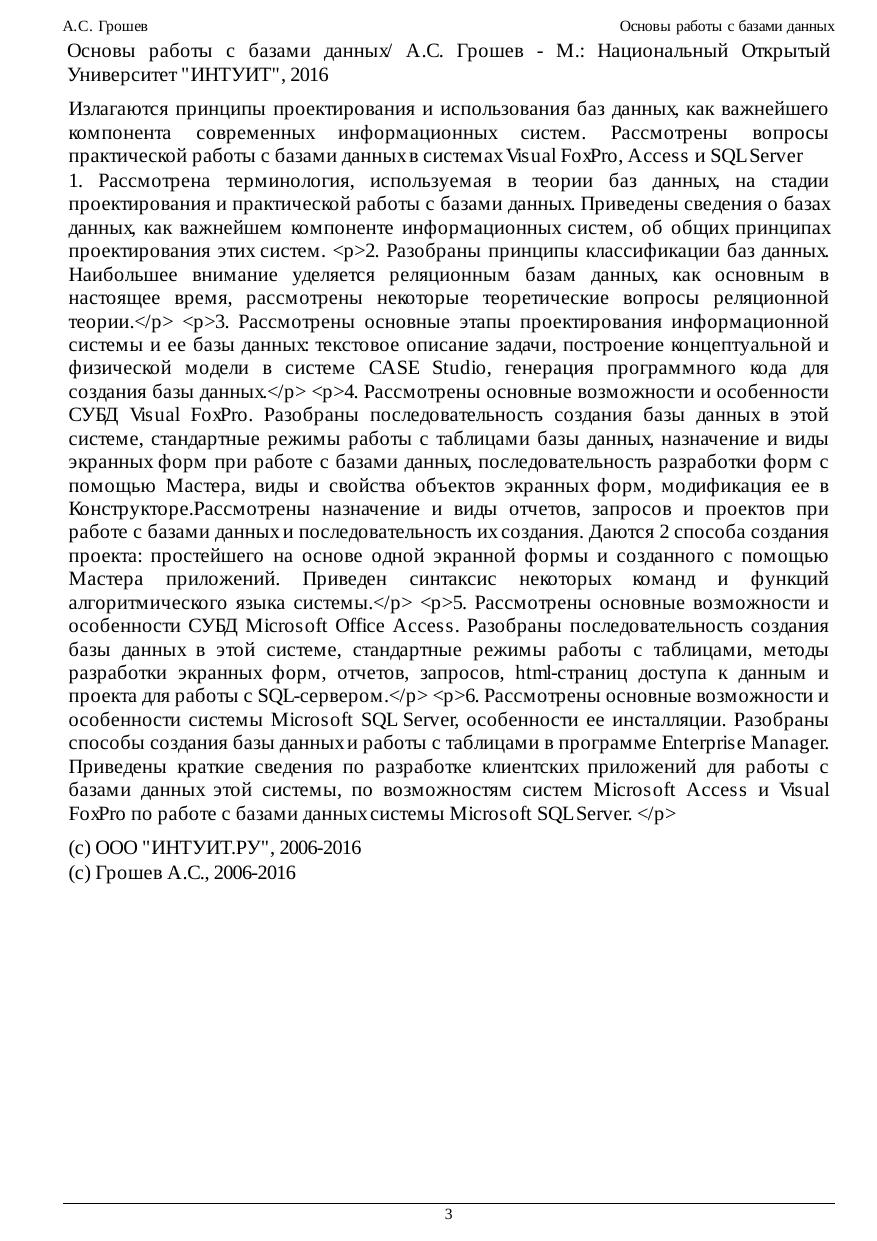 А.С. Грошев

Основы работы с базами данных

Основы работы с базами данных/ А.С. Грошев - М.: Национальный Открытый Университет "ИНТУИТ", 2016

Излагаются принципы проектирования и использования баз данных, как важнейшего компонента современных информационных систем. Рассмотрены вопросы практической работы с базами данных в системах Visual FoxPro, Access и SQL Server

1. Рассмотрена терминология, используемая в теории баз данных, на стадии проектирования и практической работы с базами данных. Приведены сведения о базах данных, как важнейшем компоненте информационных систем, об общих принципах проектирования этих систем. <p>2. Разобраны принципы классификации баз данных. Наибольшее внимание уделяется реляционным базам данных, как основным в настоящее время, рассмотрены некоторые теоретические вопросы реляционной теории.</p> <p>3. Рассмотрены основные этапы проектирования информационной системы и ее базы данных: текстовое описание задачи, построение концептуальной и физической модели в системе CASE Studio, генерация программного кода для создания базы данных.</p> <p>4. Рассмотрены основные возможности и особенности СУБД Visual FoxPro. Разобраны последовательность создания базы данных в этой системе, стандартные режимы работы с таблицами базы данных, назначение и виды экранных форм при работе с базами данных, последовательность разработки форм с помощью Мастера, виды и свойства объектов экранных форм, модификация ее в Конструкторе.Рассмотрены назначение и виды отчетов, запросов и проектов при работе с базами данных и последовательность их создания. Даются 2 способа создания проекта: простейшего на основе одной экранной формы и созданного с помощью Мастера приложений. Приведен синтаксис некоторых команд и функций алгоритмического языка системы.</p> <p>5. Рассмотрены основные возможности и особенности СУБД Microsoft Office Access. Разобраны последовательность создания базы данных в этой системе, стандартные режимы работы с таблицами, методы разработки экранных форм, отчетов, запросов, html-страниц доступа к данным и проекта для работы с SQL-сервером.</p> <p>6. Рассмотрены основные возможности и особенности системы Microsoft SQL Server, особенности ее инсталляции. Разобраны способы создания базы данных и работы с таблицами в программе Enterprise Manager. Приведены краткие сведения по разработке клиентских приложений для работы с базами данных этой системы, по возможностям систем Microsoft Access и Visual FoxPro по работе с базами данных системы Microsoft SQL Server. </p>

(c) ООО "ИНТУИТ.РУ", 2006-2016
(c) Грошев А.С., 2006-2016

3